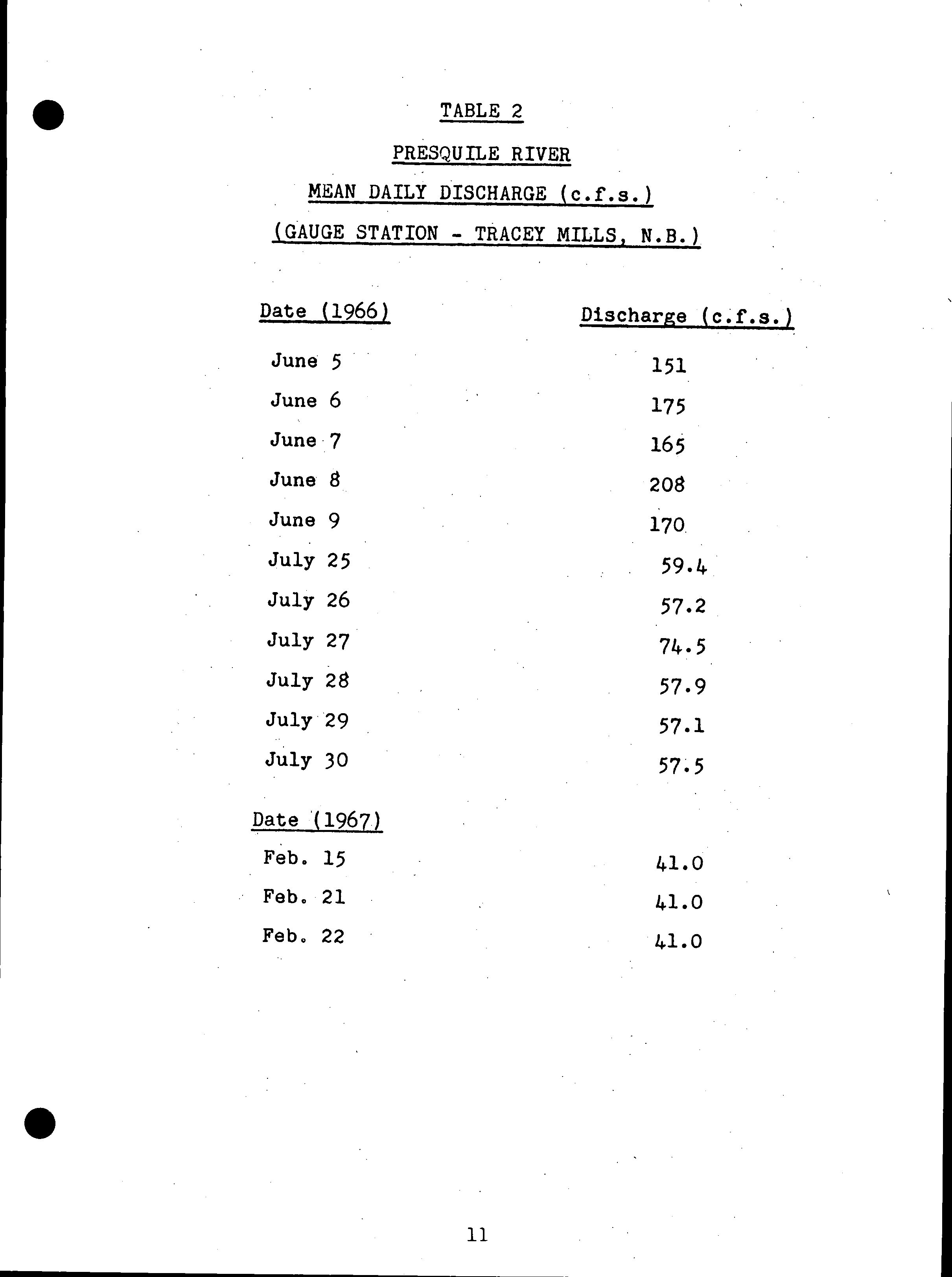 TABLE 2

PRESQUILE RIVER

MEAN DAILY DISCHARGE (c.f.s.)

(GAUGE STATION - TRACEY MILLS, N.B.)

| Date (1966) | Discharge (c.f.s.) |
|---|---|
| June 5 | 151 |
| June 6 | 175 |
| June 7 | 165 |
| June 8 | 208 |
| June 9 | 170 |
| July 25 | 59.4 |
| July 26 | 57.2 |
| July 27 | 74.5 |
| July 28 | 57.9 |
| July 29 | 57.1 |
| July 30 | 57.5 |
| Date (1967) | |
| Feb. 15 | 41.0 |
| Feb. 21 | 41.0 |
| Feb. 22 | 41.0 |

11